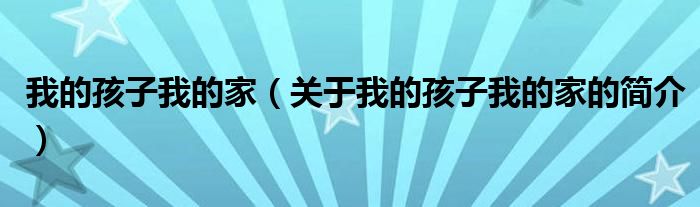 我的孩子我的家（关于我的孩子我的家的简介）